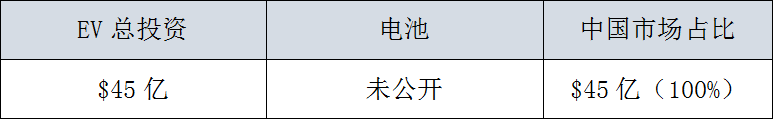 | EV 总投资 | 电池 | 中国市场占比 |
|---|---|---|
| \$45 亿 | 未公开 | \$45 亿（100%） |